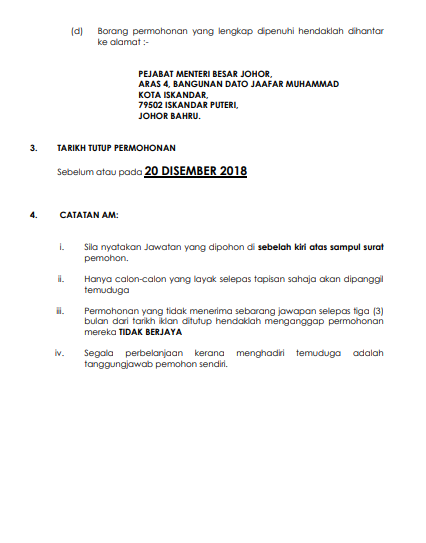 (d) Borang permohonan yang lengkap dipenuhi hendaklah dihantar ke alamat :-

PEJABAT MENTERI BESAR JOHOR,
ARAS 4, BANGUNAN DATO JAAFAR MUHAMMAD
KOTA ISKANDAR,
79502 ISKANDAR PUTERI,
JOHOR BAHRU.

3. TARIKH TUTUP PERMOHONAN

Sebelum atau pada 20 DISEMBER 2018

4. CATATAN AM:

i. Sila nyatakan Jawatan yang dipohon di sebelah kiri atas sampul surat pemohon.

ii. Hanya calon-calon yang layak selepas tapisan sahaja akan dipanggil temuduga

iii. Permohonan yang tidak menerima sebarang jawapan selepas tiga (3) bulan dari tarikh iklan ditutup hendaklah menganggap permohonan mereka TIDAK BERJAYA

iv. Segala perbelanjaan kerana menghadiri temuduga adalah tanggungjawab pemohon sendiri.